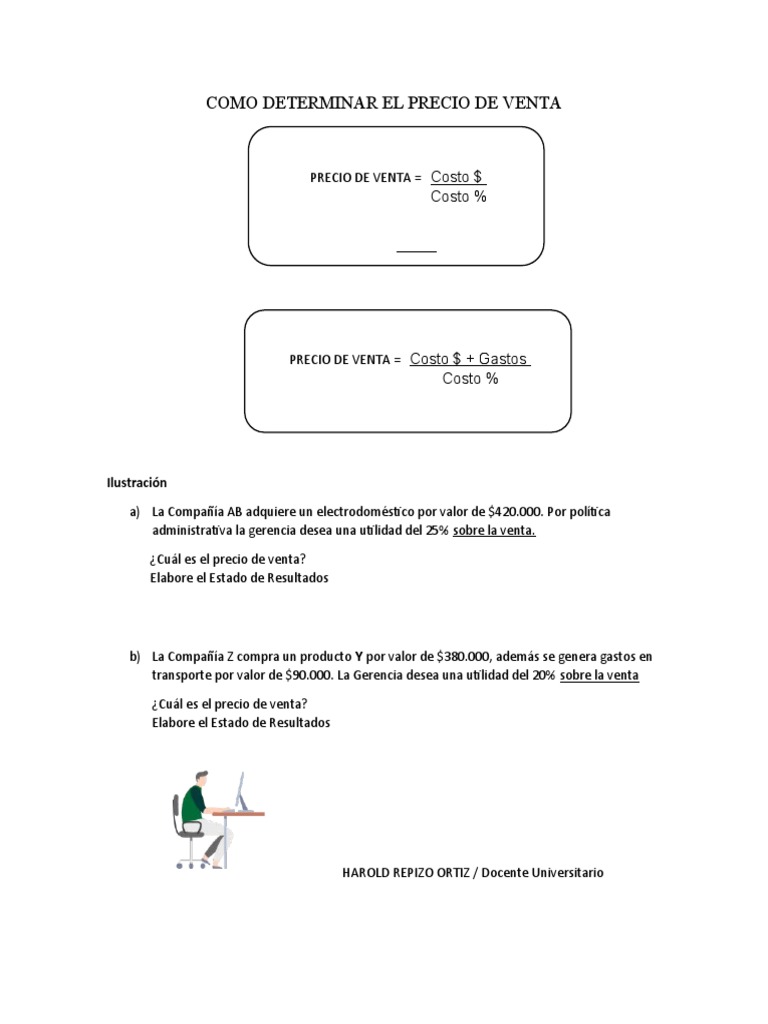 COMO DETERMINAR EL PRECIO DE VENTA

PRECIO DE VENTA = $\frac{\text{Costo \$}}{\text{Costo \%}}$

PRECIO DE VENTA = $\frac{\text{Costo \$ + Gastos}}{\text{Costo \%}}$

Ilustración

a) La Compañía AB adquiere un electrodoméstico por valor de $420.000. Por política administrativa la gerencia desea una utilidad del 25% sobre la venta.

¿Cuál es el precio de venta?
Elabore el Estado de Resultados

b) La Compañía Z compra un producto Y por valor de $380.000, además se genera gastos en transporte por valor de $90.000. La Gerencia desea una utilidad del 20% sobre la venta

¿Cuál es el precio de venta?
Elabore el Estado de Resultados

HAROLD REPIZO ORTIZ / Docente Universitario